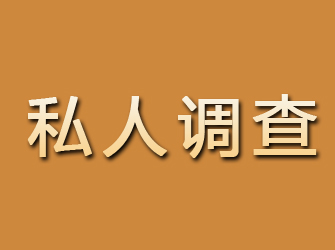 私人调查